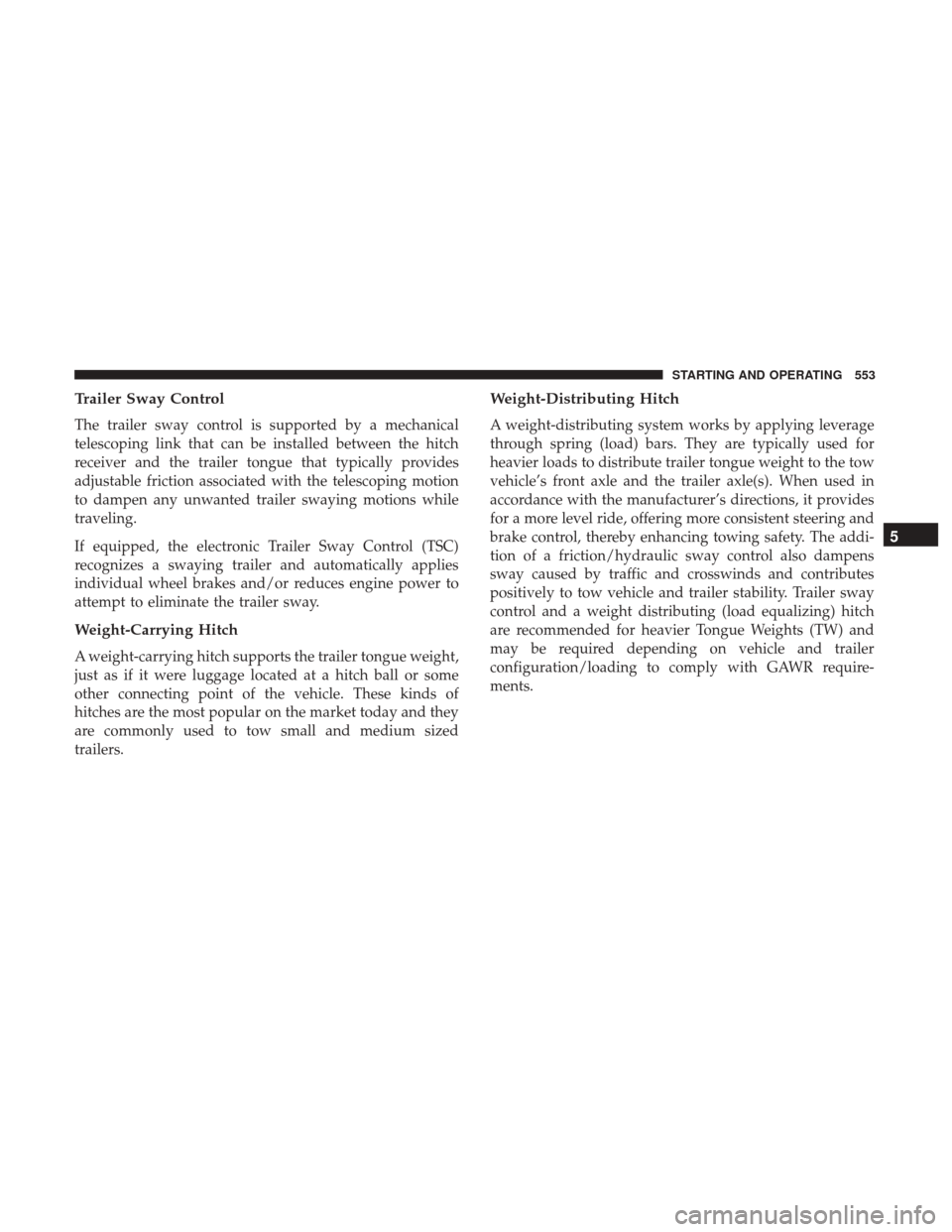 STARTING AND OPERATING 553

Trailer Sway Control

The trailer sway control is supported by a mechanical telescoping link that can be installed between the hitch receiver and the trailer tongue that typically provides adjustable friction associated with the telescoping motion to dampen any unwanted trailer swaying motions while traveling.

If equipped, the electronic Trailer Sway Control (TSC) recognizes a swaying trailer and automatically applies individual wheel brakes and/or reduces engine power to attempt to eliminate the trailer sway.

Weight-Carrying Hitch

A weight-carrying hitch supports the trailer tongue weight, just as if it were luggage located at a hitch ball or some other connecting point of the vehicle. These kinds of hitches are the most popular on the market today and they are commonly used to tow small and medium sized trailers.

Weight-Distributing Hitch

A weight-distributing system works by applying leverage through spring (load) bars. They are typically used for heavier loads to distribute trailer tongue weight to the tow vehicle's front axle and the trailer axle(s). When used in accordance with the manufacturer's directions, it provides for a more level ride, offering more consistent steering and brake control, thereby enhancing towing safety. The addition of a friction/hydraulic sway control also dampens sway caused by traffic and crosswinds and contributes positively to tow vehicle and trailer stability. Trailer sway control and a weight distributing (load equalizing) hitch are recommended for heavier Tongue Weights (TW) and may be required depending on vehicle and trailer configuration/loading to comply with GAWR requirements.

5

carmanualsonline.info